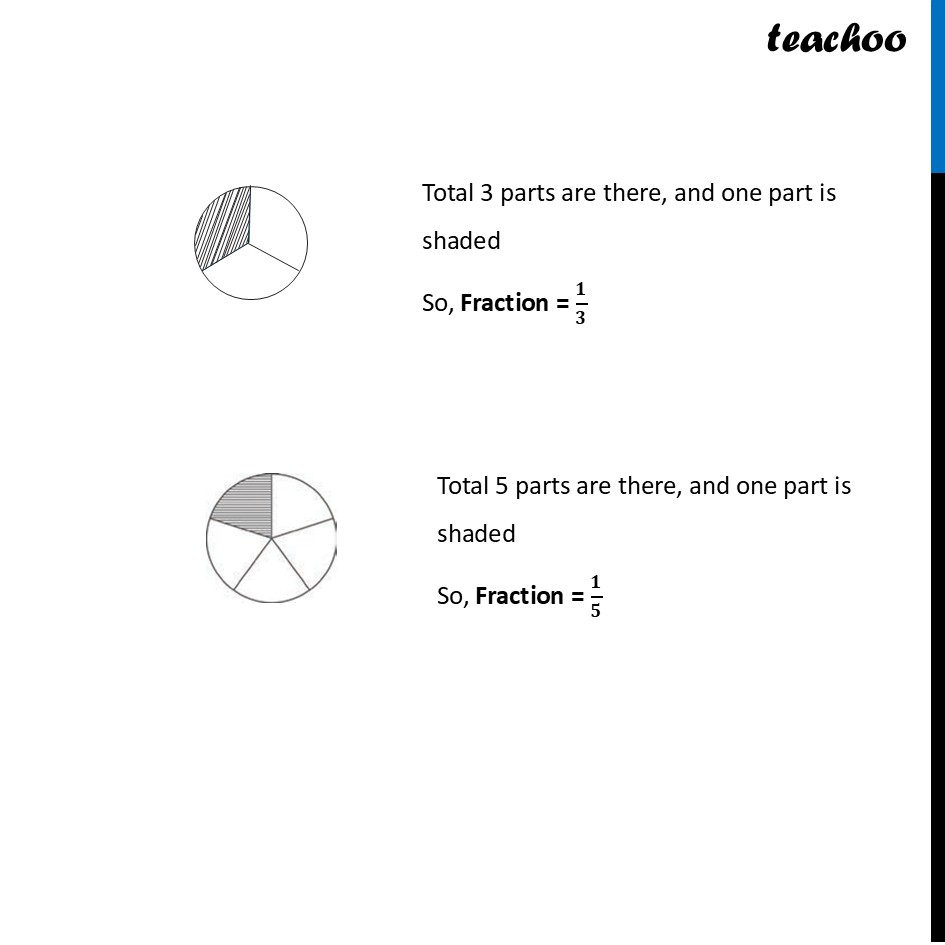 teachoo

Total 3 parts are there, and one part is shaded

So, Fraction = $\frac{1}{3}$

Total 5 parts are there, and one part is shaded

So, Fraction = $\frac{1}{5}$